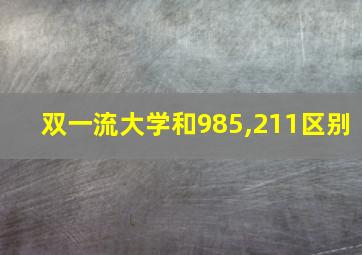 双一流大学和985,211区别